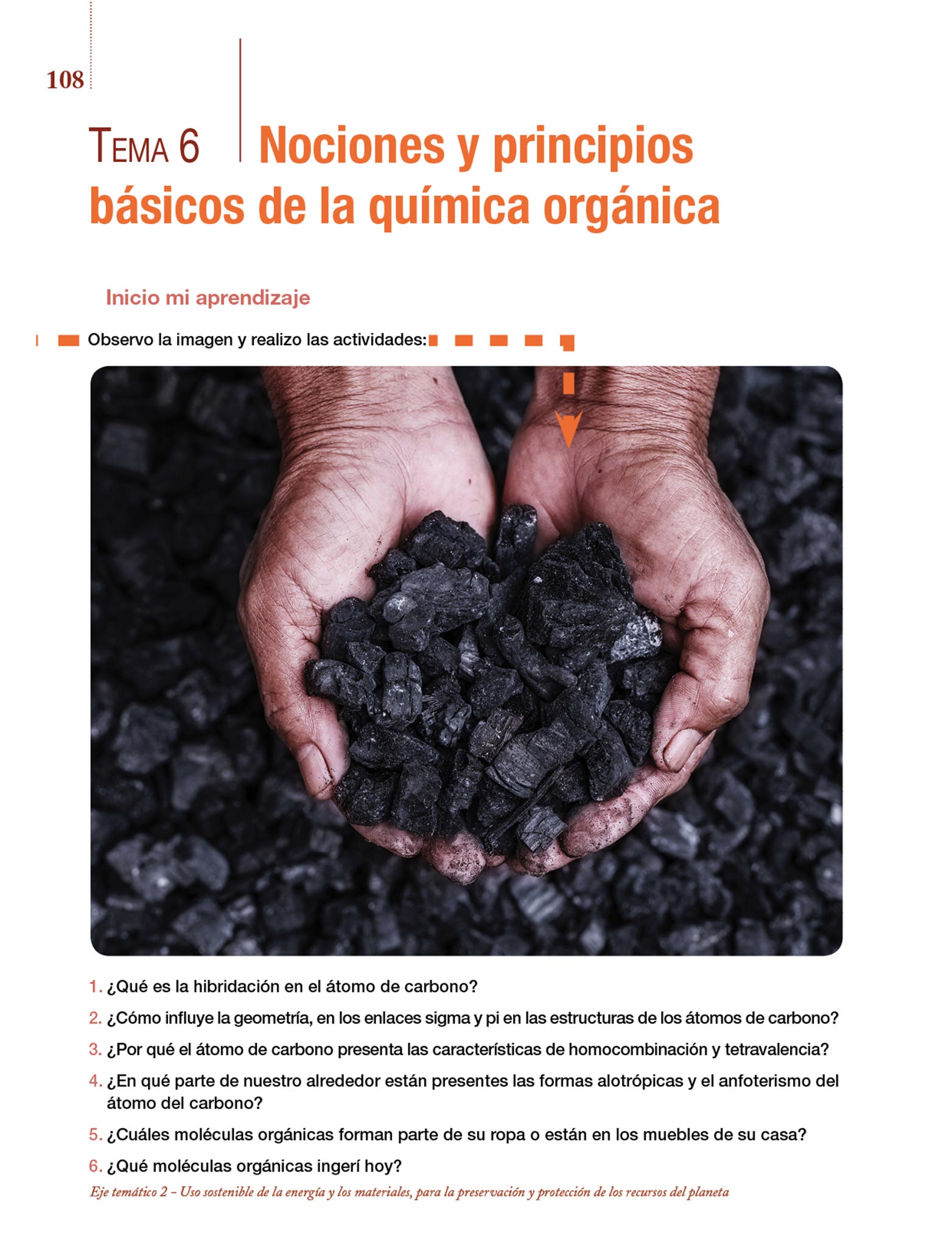 108

TEMA 6 Nociones y principios básicos de la química orgánica

Inicio mi aprendizaje

Observo la imagen y realizo las actividades:

1. ¿Qué es la hibridación en el átomo de carbono?
2. ¿Cómo influye la geometría, en los enlaces sigma y pi en las estructuras de los átomos de carbono?
3. ¿Por qué el átomo de carbono presenta las características de homocombinación y tetravalencia?
4. ¿En qué parte de nuestro alrededor están presentes las formas alotrópicas y el anfoterismo del átomo del carbono?
5. ¿Cuáles moléculas orgánicas forman parte de su ropa o están en los muebles de su casa?
6. ¿Qué moléculas orgánicas ingerí hoy?

Eje temático 2 – Uso sostenible de la energía y los materiales, para la preservación y protección de los recursos del planeta